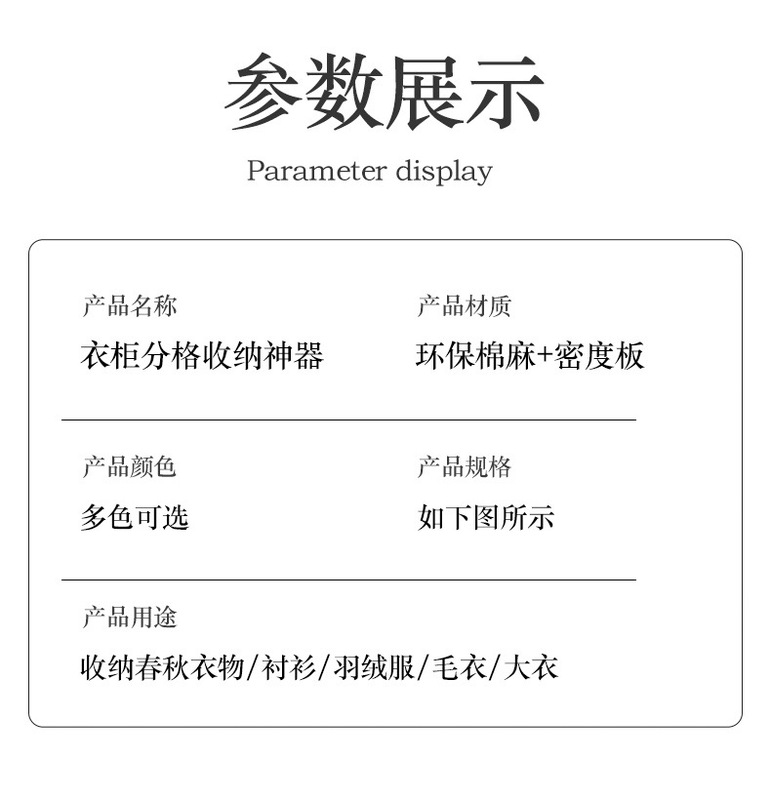 参数展示

Parameter display

产品名称

衣柜分格收纳神器

产品材质

环保棉麻+密度板

产品颜色

多色可选

产品规格

如下图所示

产品用途

收纳春秋衣物/衬衫/羽绒服/毛衣/大衣